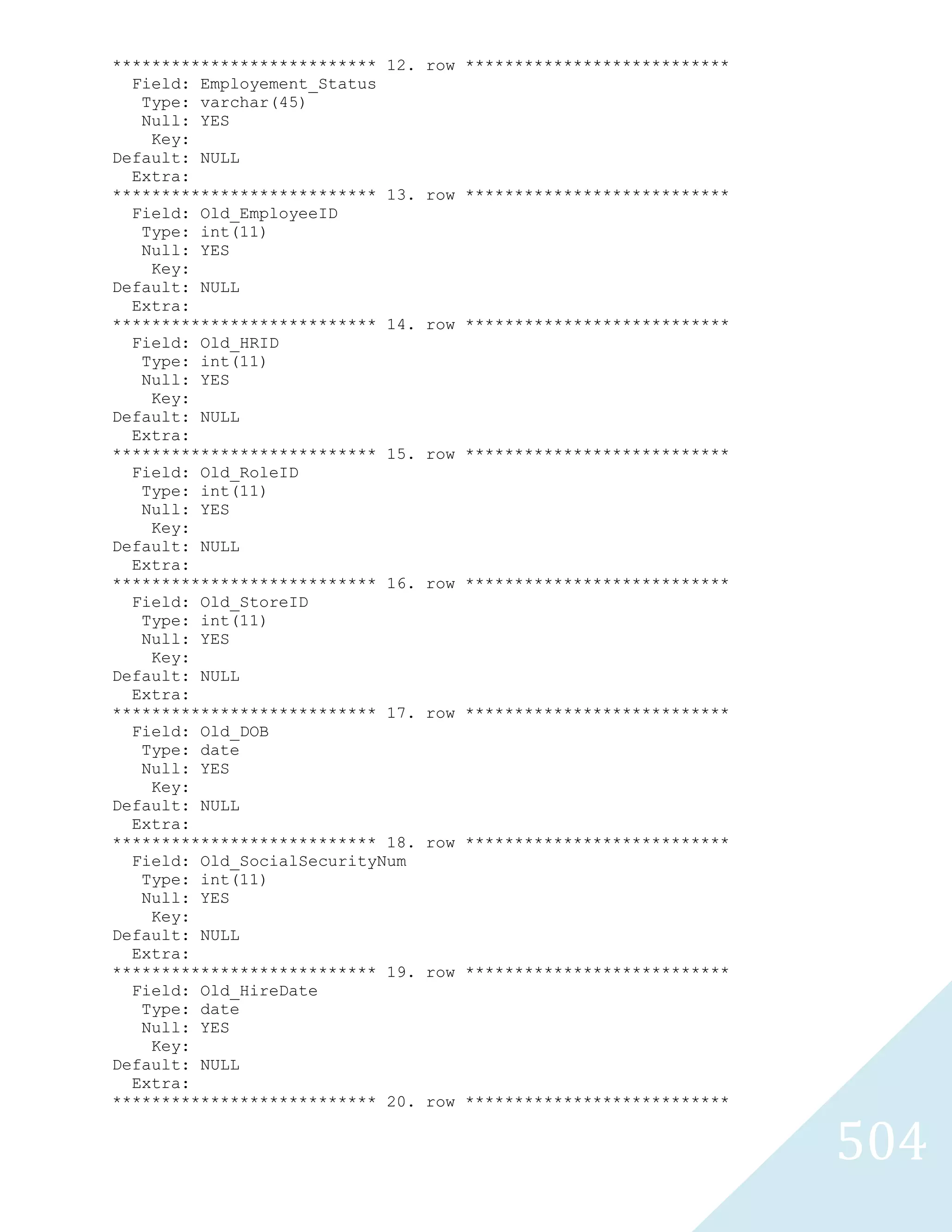 *************************** 12. row ***************************
  Field: Employement_Status
   Type: varchar(45)
   Null: YES
    Key:
Default: NULL
  Extra:
*************************** 13. row ***************************
  Field: Old_EmployeeID
   Type: int(11)
   Null: YES
    Key:
Default: NULL
  Extra:
*************************** 14. row ***************************
  Field: Old_HRID
   Type: int(11)
   Null: YES
    Key:
Default: NULL
  Extra:
*************************** 15. row ***************************
  Field: Old_RoleID
   Type: int(11)
   Null: YES
    Key:
Default: NULL
  Extra:
*************************** 16. row ***************************
  Field: Old_StoreID
   Type: int(11)
   Null: YES
    Key:
Default: NULL
  Extra:
*************************** 17. row ***************************
  Field: Old_DOB
   Type: date
   Null: YES
    Key:
Default: NULL
  Extra:
*************************** 18. row ***************************
  Field: Old_SocialSecurityNum
   Type: int(11)
   Null: YES
    Key:
Default: NULL
  Extra:
*************************** 19. row ***************************
  Field: Old_HireDate
   Type: date
   Null: YES
    Key:
Default: NULL
  Extra:
*************************** 20. row ***************************

504